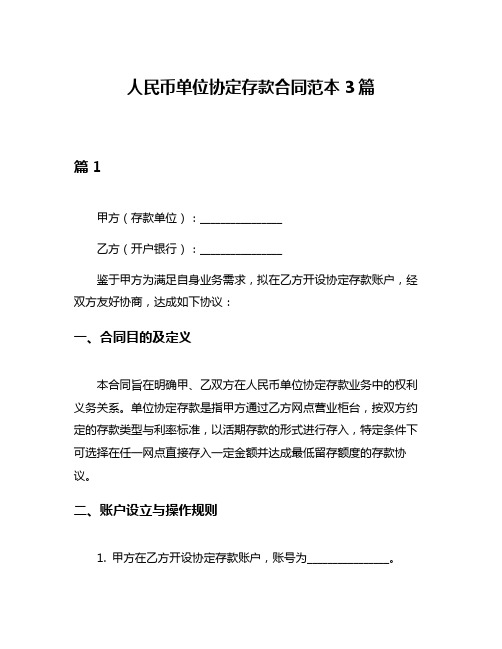 人民币单位协定存款合同范本 3 篇

篇 1

甲方（存款单位）：______________

乙方（开户银行）：______________

鉴于甲方为满足自身业务需求，拟在乙方开设协定存款账户，经双方友好协商，达成如下协议：

一、合同目的及定义

本合同旨在明确甲、乙双方在人民币单位协定存款业务中的权利义务关系。单位协定存款是指甲方通过乙方网点营业柜台，按双方约定的存款类型与利率标准，以活期存款的形式进行存入，特定条件下可选择在任一网点直接存入一定金额并达成最低留存额度的存款协议。

二、账户设立与操作规则

1. 甲方在乙方开设协定存款账户，账号为______________。